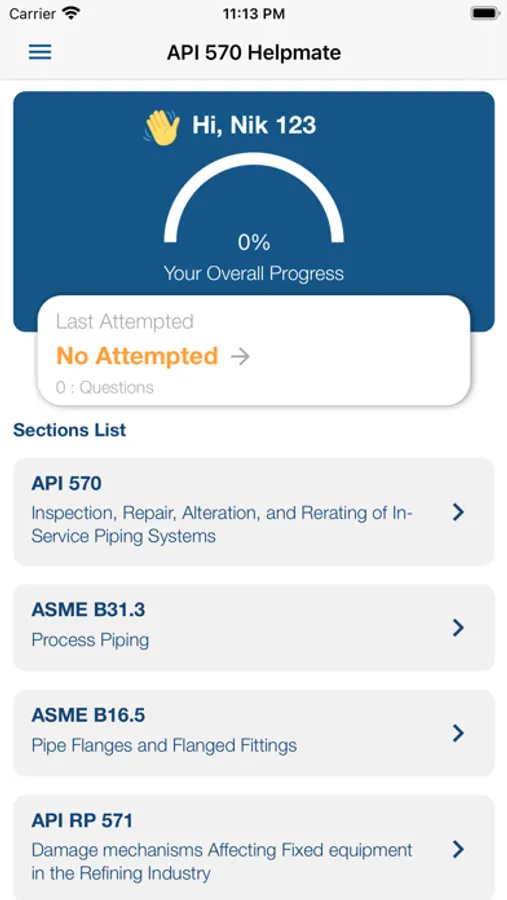 Carrier 11:13 PM

API 570 Helpmate

Hi, Nik 123

0%

Your Overall Progress

Last Attempted

No Attempted →

0 : Questions

Sections List

API 570
Inspection, Repair, Alteration, and Rerating of In-Service Piping Systems

ASME B31.3
Process Piping

ASME B16.5
Pipe Flanges and Flanged Fittings

API RP 571
Damage mechanisms Affecting Fixed equipment in the Refining Industry